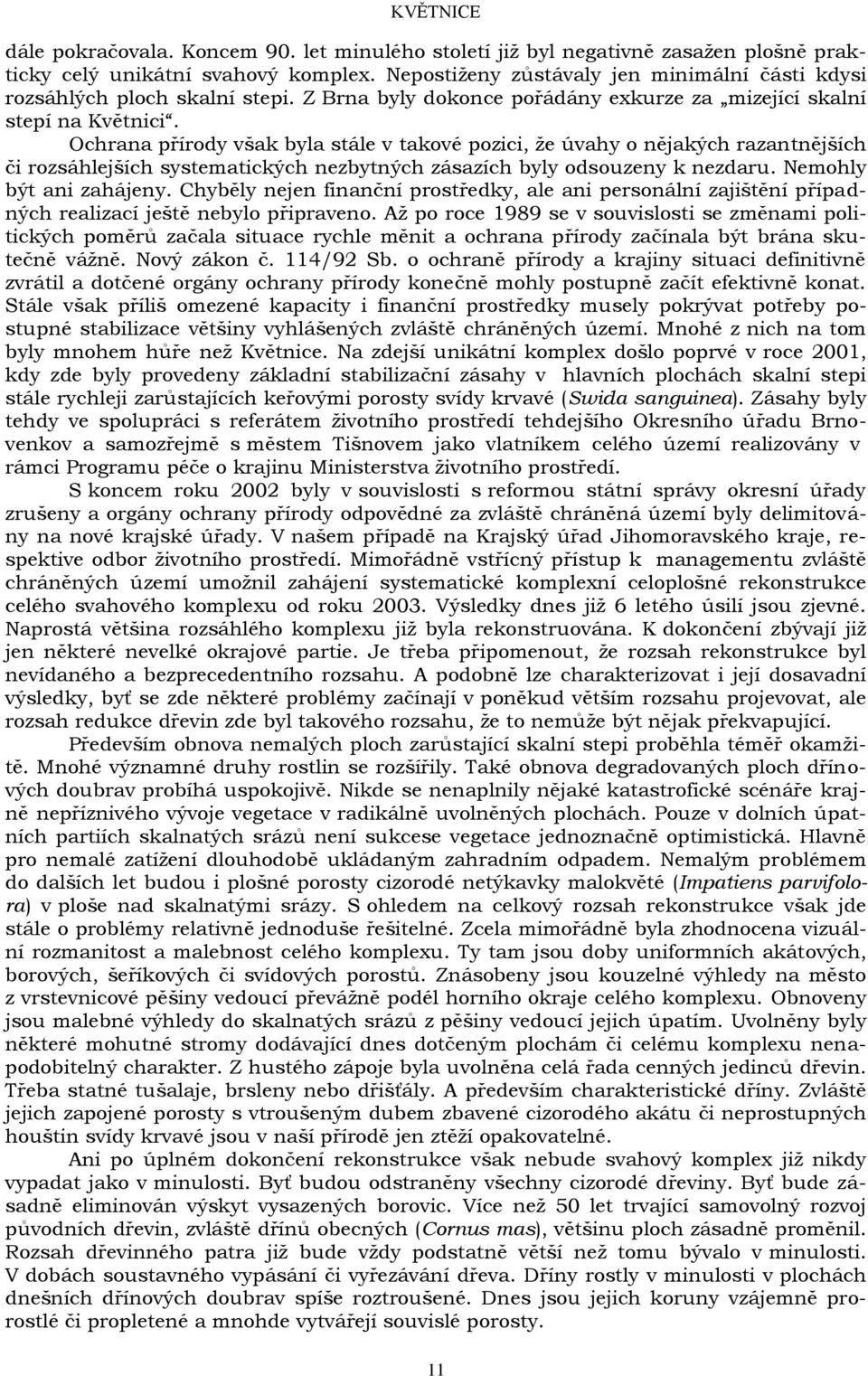 KVĚTNICE

dále pokračovala. Koncem 90. let minulého století již byl negativně zasažen plošně prakticky celý unikátní svahový komplex. Nepostiženy zůstávaly jen minimální části kdysi rozsáhlých ploch skalní stepi. Z Brna byly dokonce pořádány exkurze za „mizející skalní stepí na Květnici“.

Ochrana přírody však byla stále v takové pozici, že úvahy o nějakých razantnějších či rozsáhlejších systematických nezbytných zásazích byly odsouzeny k nezdaru. Nemohly být ani zahájeny. Chyběly nejen finanční prostředky, ale ani personální zajištění případných realizací ještě nebylo připraveno. Až po roce 1989 se v souvislosti se změnami politických poměrů začala situace rychle měnit a ochrana přírody začínala být brána skutečně vážně. Nový zákon č. 114/92 Sb. o ochraně přírody a krajiny situaci definitivně zvrátil a dotčené orgány ochrany přírody konečně mohly postupně začít efektivně konat. Stále však příliš omezené kapacity i finanční prostředky musely pokrývat potřeby postupné stabilizace většiny vyhlášených zvláště chráněných území. Mnohé z nich na tom byly mnohem hůře než Květnice. Na zdejší unikátní komplex došlo poprvé v roce 2001, kdy zde byly provedeny základní stabilizační zásahy v hlavních plochách skalní stepi stále rychleji zarůstajících keřovými porosty svídy krvavé (Swida sanguinea). Zásahy byly tehdy ve spolupráci s referátem životního prostředí tehdejšího Okresního úřadu Brno-venkov a samozřejmě s městem Tišnovem jako vlatníkem celého území realizovány v rámci Programu péče o krajinu Ministerstva životního prostředí.

S koncem roku 2002 byly v souvislosti s reformou státní správy okresní úřady zrušeny a orgány ochrany přírody odpovědné za zvláště chráněná území byly delimitovány na nové krajské úřady. V našem případě na Krajský úřad Jihomoravského kraje, respektive odbor životního prostředí. Mimořádně vstřícný přístup k managementu zvláště chráněných území umožnil zahájení systematické komplexní celoplošné rekonstrukce celého svahového komplexu od roku 2003. Výsledky dnes již 6 letého úsilí jsou zjevné. Naprostá většina rozsáhlého komplexu již byla rekonstruována. K dokončení zbývají již jen některé nevelké okrajové partie. Je třeba připomenout, že rozsah rekonstrukce byl nevídaného a bezprecedentního rozsahu. A podobně lze charakterizovat i její dosavadní výsledky, byť se zde některé problémy začínají v poněkud větším rozsahu projevovat, ale rozsah redukce dřevin zde byl takového rozsahu, že to nemůže být nějak překvapující.

Především obnova nemalých ploch zarůstající skalní stepi proběhla téměř okamžitě. Mnohé významné druhy rostlin se rozšířily. Také obnova degradovaných ploch dřínových doubrav probíhá uspokojivě. Nikde se nenaplnily nějaké katastrofické scénáře krajně nepříznivého vývoje vegetace v radikálně uvolněných plochách. Pouze v dolních úpatních partiích skalnatých srázů není sukcese vegetace jednoznačně optimistická. Hlavně pro nemalé zatížení dlouhodobě ukládaným zahradním odpadem. Nemalým problémem do dalších let budou i plošné porosty cizorodé netýkavky malokvěté (Impatiens parvifolora) v ploše nad skalnatými srázy. S ohledem na celkový rozsah rekonstrukce však jde stále o problémy relativně jednoduše řešitelné. Zcela mimořádně byla zhodnocena vizuální rozmanitost a malebnost celého komplexu. Ty tam jsou doby uniformních akátových, borových, šeříkových či svídových porostů. Znásobeny jsou kouzelné výhledy na město z vrstevnicové pěšiny vedoucí převážně podél horního okraje celého komplexu. Obnoveny jsou malebné výhledy do skalnatých srázů z pěšiny vedoucí jejich úpatím. Uvolněny byly některé mohutné stromy dodávající dnes dotčeným plochám či celému komplexu nenapodobitelný charakter. Z hustého zápoje byla uvolněna celá řada cenných jedinců dřevin. Třeba statné tušalaje, brsleny nebo dřišťály. A především charakteristické dříny. Zvláště jejich zapojené porosty s vtroušeným dubem zbavené cizorodého akátu či neprostupných houštin svídy krvavé jsou v naší přírodě jen ztěží opakovatelné.

Ani po úplném dokončení rekonstrukce však nebude svahový komplex již nikdy vypadat jako v minulosti. Byť budou odstraněny všechny cizorodé dřeviny. Byť bude zásadně eliminován výskyt vysazených borovic. Více než 50 let trvající samovolný rozvoj původních dřevin, zvláště dřínů obecných (Cornus mas), většinu ploch zásadně proměnil. Rozsah dřevinného patra již bude vždy podstatně větší než tomu bývalo v minulosti. V dobách soustavného vypásání či vyřezávání dřeva. Dříny rostly v minulosti v plochách dnešních dřínových doubrav spíše roztroušeně. Dnes jsou jejich koruny vzájemně prorostlé či propletené a mnohde vytvářejí souvislé porosty.

11